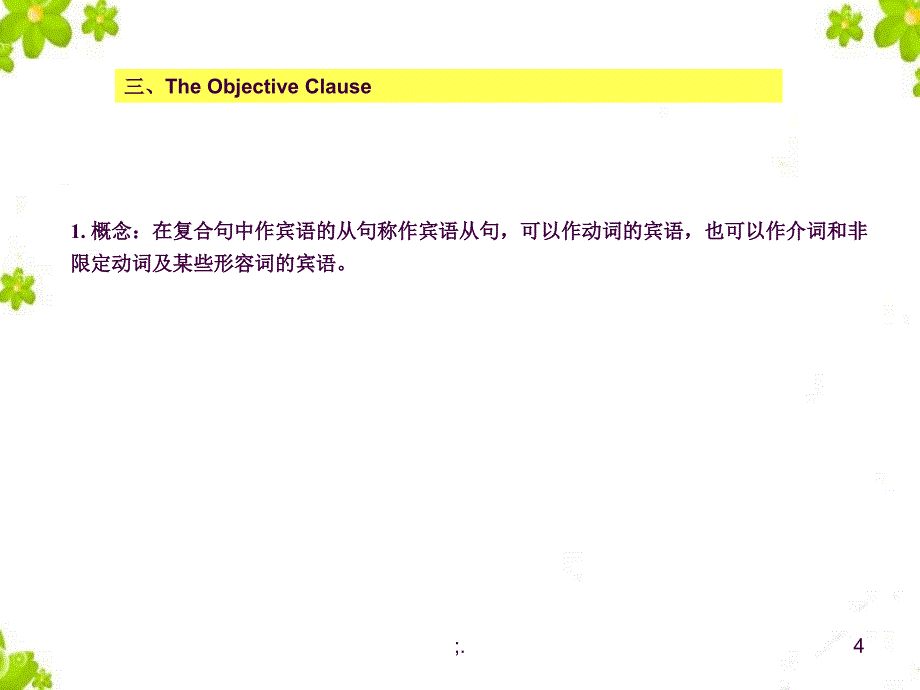 三、The Objective Clause

1. 概念：在复合句中作宾语的从句称作宾语从句，可以作动词的宾语，也可以作介词和非限定动词及某些形容词的宾语。

;.

4